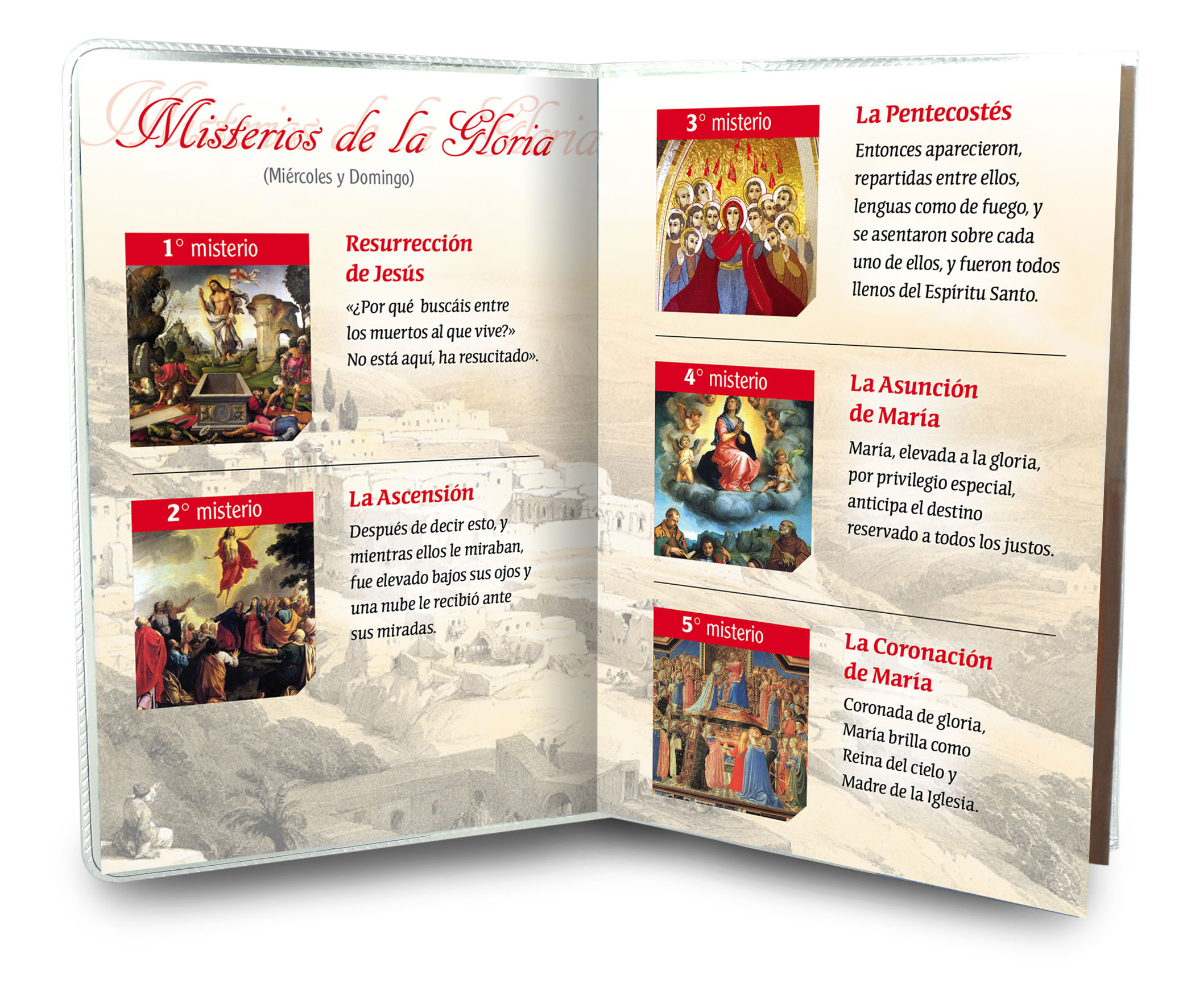 Misterios de la Gloria
(Miércoles y Domingo)

1° misterio

Resurrección de Jesús

«¿Por qué buscáis entre los muertos al que vive?» No está aquí, ha resucitado».

2° misterio

La Ascensión

Después de decir esto, y mientras ellos le miraban, fue elevado bajos sus ojos y una nube le recibió ante sus miradas.

3° misterio

La Pentecostés

Entonces aparecieron, repartidas entre ellos, lenguas como de fuego, y se asentaron sobre cada uno de ellos, y fueron todos llenos del Espíritu Santo.

4° misterio

La Asunción de María

María, elevada a la gloria, por privilegio especial, anticipa el destino reservado a todos los justos.

5° misterio

La Coronación de María

Coronada de gloria, María brilla como Reina del cielo y Madre de la Iglesia.